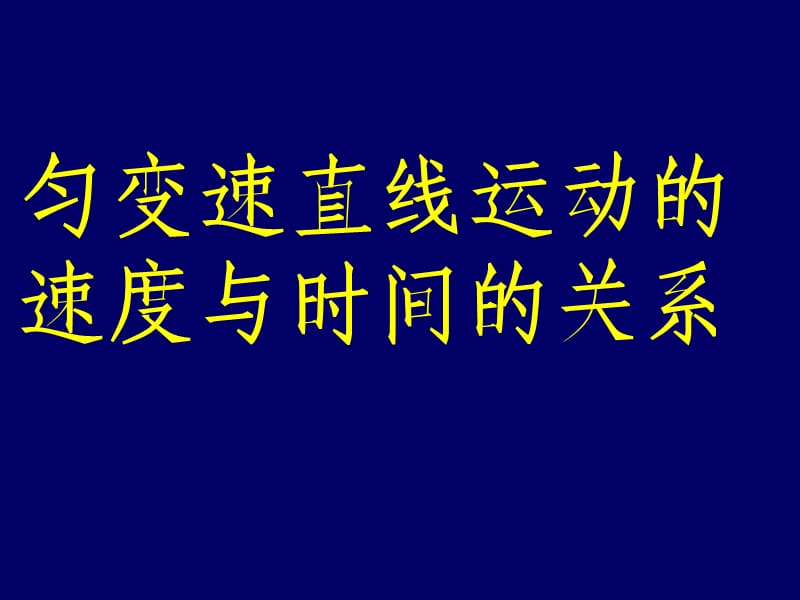 匀变速直线运动的速度与时间的关系